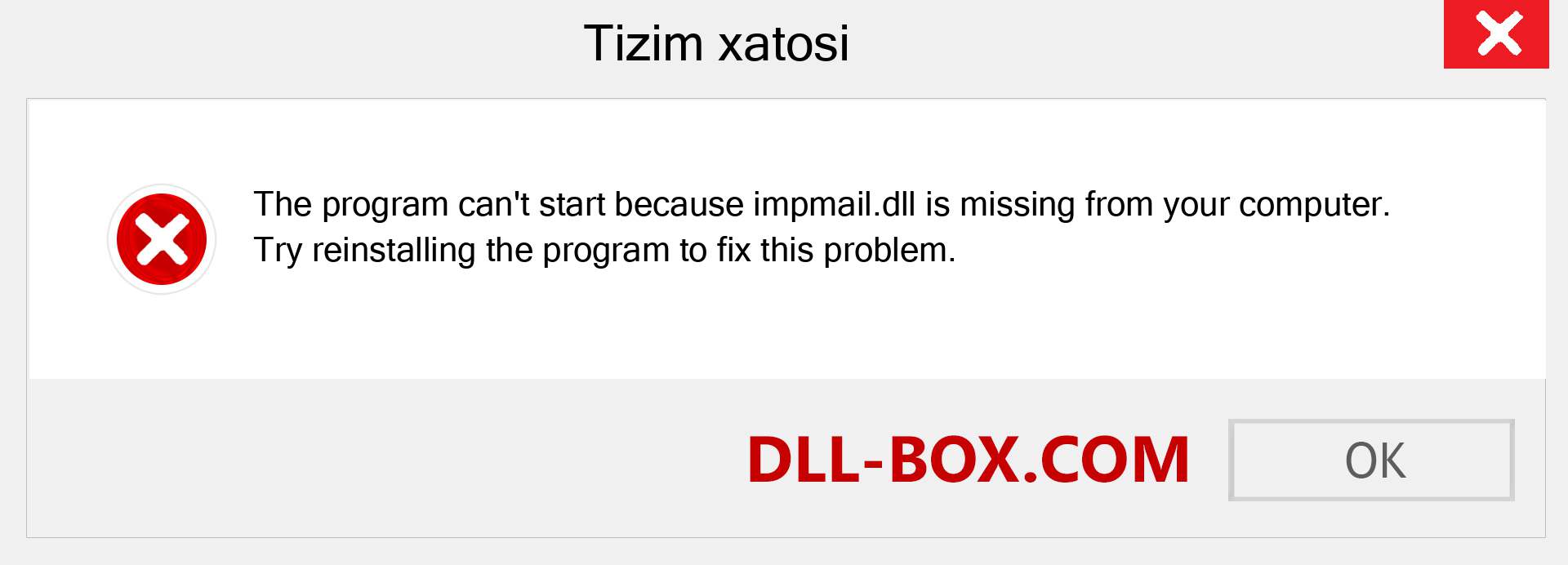 Tizim xatosi

The program can't start because impmail.dll is missing from your computer.
Try reinstalling the program to fix this problem.

DLL-BOX.COM

OK